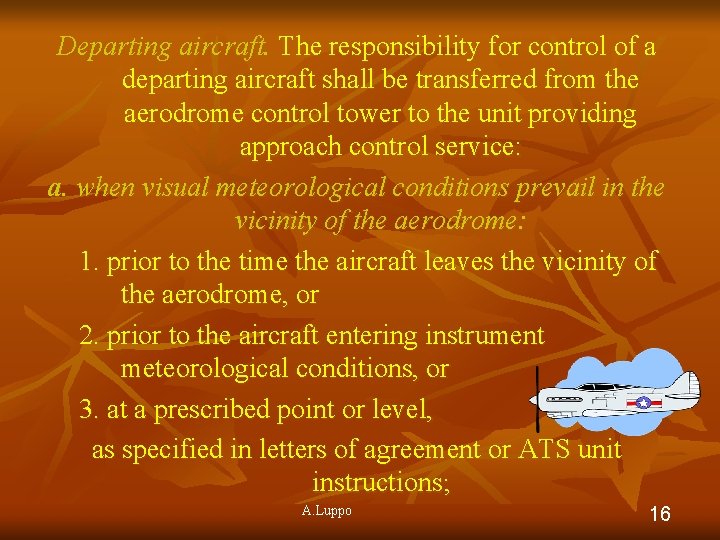 Departing aircraft. The responsibility for control of a departing aircraft shall be transferred from the aerodrome control tower to the unit providing approach control service:

a. when visual meteorological conditions prevail in the vicinity of the aerodrome:

1. prior to the time the aircraft leaves the vicinity of the aerodrome, or

2. prior to the aircraft entering instrument meteorological conditions, or

3. at a prescribed point or level,

as specified in letters of agreement or ATS unit instructions;

A.Luppo

16